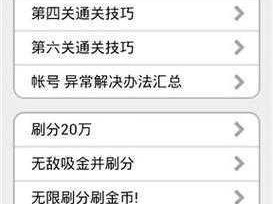 第四关通关技巧

第六关通关技巧

帐号 异常解决办法汇总

刷分20万

无敌吸金并刷分

无限刷分刷金币!